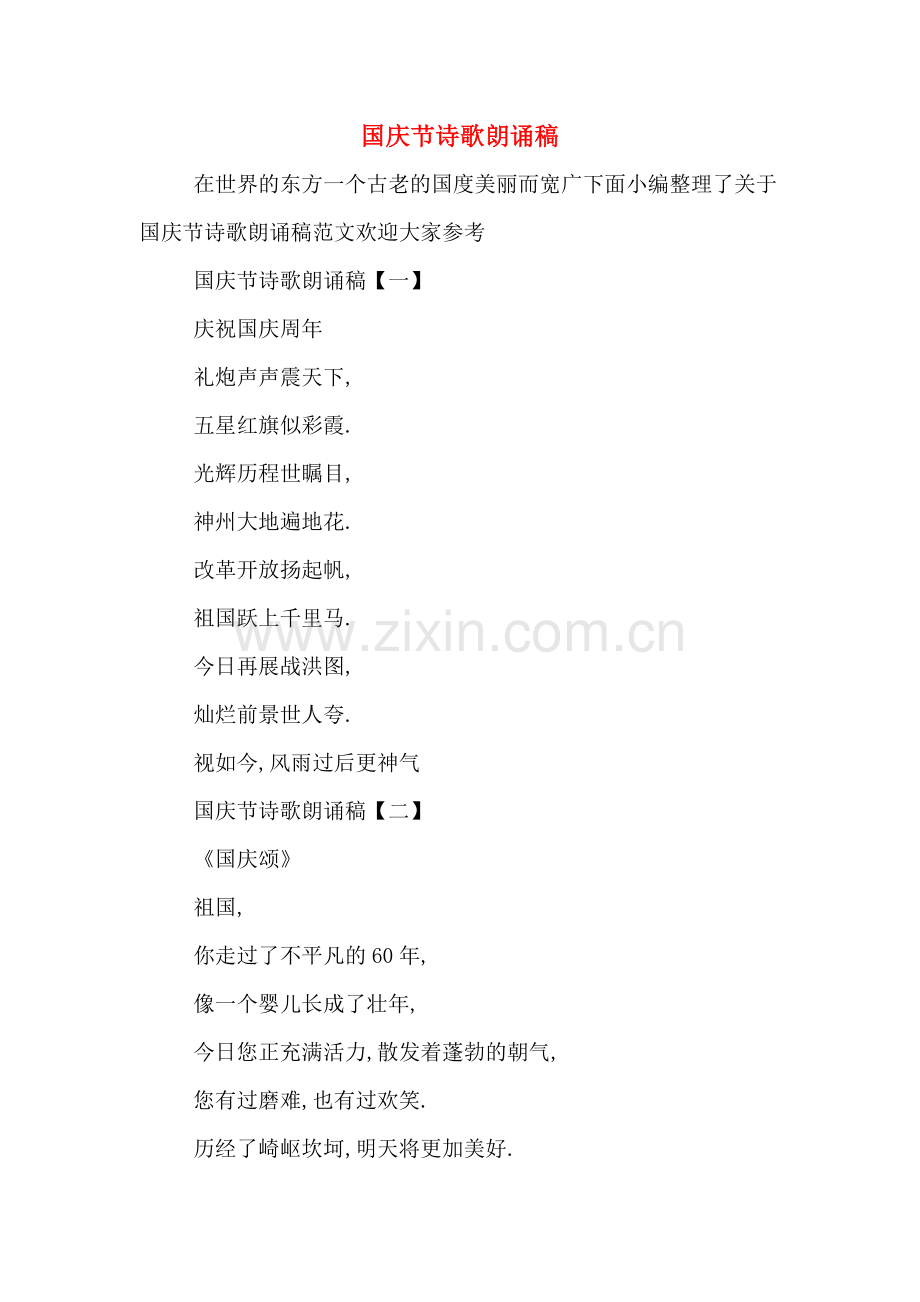 国庆节诗歌朗诵稿

在世界的东方一个古老的国度美丽而宽广下面小编整理了关于国庆节诗歌朗诵稿范文欢迎大家参考

国庆节诗歌朗诵稿【一】

庆祝国庆周年

礼炮声声震天下,

五星红旗似彩霞.

光辉历程世瞩目,

神州大地遍地花.

改革开放扬起帆,

祖国跃上千里马.

今日再展战洪图,

灿烂前景世人夸.

视如今,风雨过后更神气

国庆节诗歌朗诵稿【二】

《国庆颂》

祖国,

你走过了不平凡的60年,

像一个婴儿长成了壮年,

今日您正充满活力,散发着蓬勃的朝气,

您有过磨难,也有过欢笑.

历经了崎岖坎坷,明天将更加美好.

www.zixin.com.cn